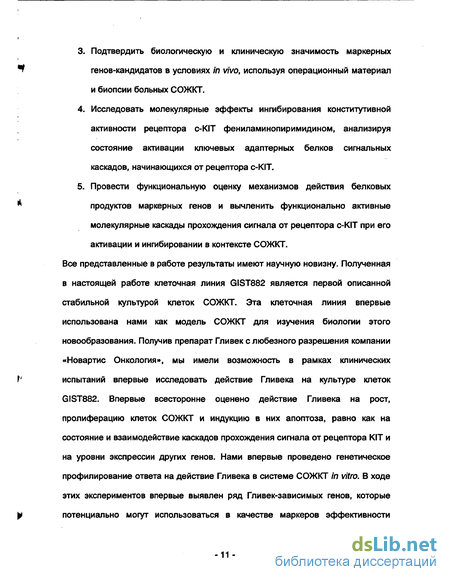 3. Подтвердить биологическую и клиническую значимость маркерных генов-кандидатов в условиях in vivo, используя операционный материал и биопсии больных СОЖКТ.

4. Исследовать молекулярные эффекты ингибирования конститутивной активности рецептора c-KIT фениламинопиримидином, анализируя состояние активации ключевых адаптерных белков сигнальных каскадов, начинающихся от рецептора c-KIT.

5. Провести функциональную оценку механизмов действия белковых продуктов маркерных генов и вычленить функционально активные молекулярные каскады прохождения сигнала от рецептора c-KIT при его активации и ингибировании в контексте СОЖКТ.

Все представленные в работе результаты имеют научную новизну. Полученная в настоящей работе клеточная линия GIST882 является первой описанной стабильной культурой клеток СОЖКТ. Эта клеточная линия впервые использована нами как модель СОЖКТ для изучения биологии этого новообразования. Получив препарат Гливек с любезного разрешения компании «Новартис Онкология», мы имели возможность в рамках клинических испытаний впервые исследовать действие Гливека на культуре клеток GIST882. Впервые всесторонне оценено действие Гливека на рост, пролиферацию клеток СОЖКТ и индукцию в них апоптоза, равно как на состояние и взаимодействие каскадов прохождения сигнала от рецептора KIT и на уровни экспрессии других генов. Нами впервые проведено генетическое профилирование ответа на действие Гливека в системе СОЖКТ in vitro. В ходе этих экспериментов впервые выявлен ряд Гливек-зависимых генов, которые потенциально могут использоваться в качестве маркеров эффективности

- 11 -

dsLib.net
библиотека диссертаций